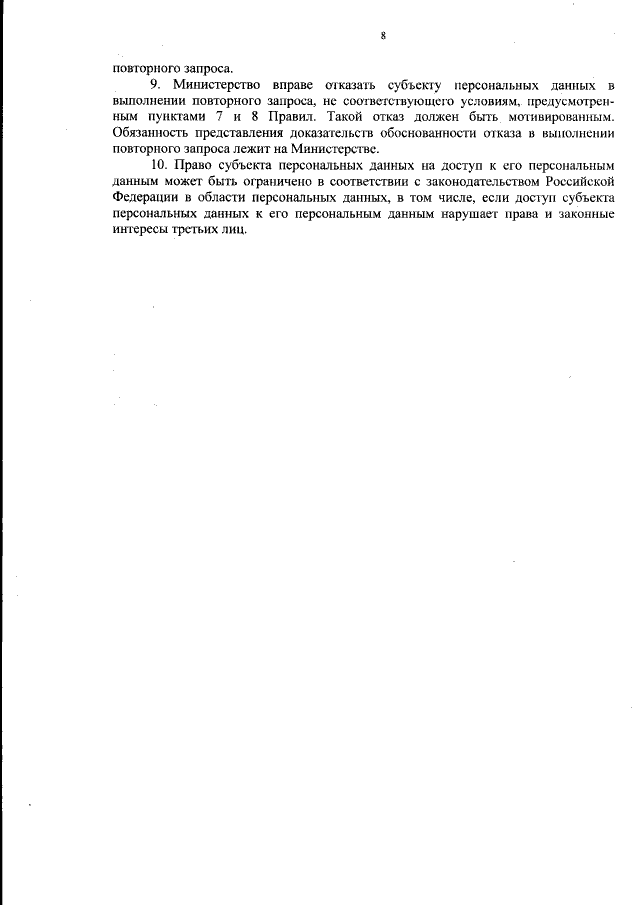 8

повторного запроса.

9. Министерство вправе отказать субъекту персональных данных в выполнении повторного запроса, не соответствующего условиям, предусмотренным пунктами 7 и 8 Правил. Такой отказ должен быть мотивированным. Обязанность представления доказательств обоснованности отказа в выполнении повторного запроса лежит на Министерстве.

10. Право субъекта персональных данных на доступ к его персональным данным может быть ограничено в соответствии с законодательством Российской Федерации в области персональных данных, в том числе, если доступ субъекта персональных данных к его персональным данным нарушает права и законные интересы третьих лиц.